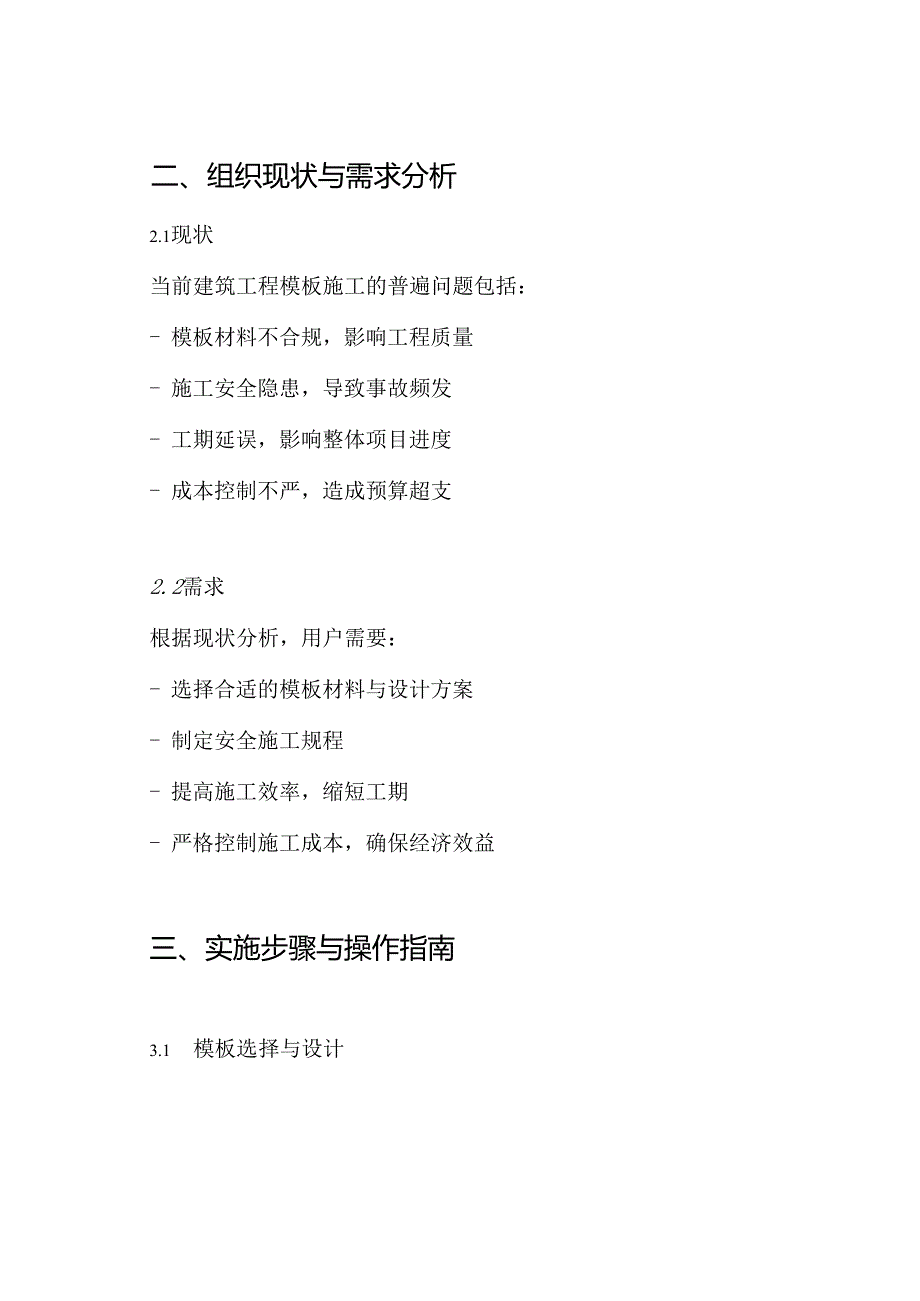 二、组织现状与需求分析

2.1现状

当前建筑工程模板施工的普遍问题包括：

- 模板材料不合规，影响工程质量

- 施工安全隐患，导致事故频发

- 工期延误，影响整体项目进度

- 成本控制不严，造成预算超支

2.2需求

根据现状分析，用户需要：

- 选择合适的模板材料与设计方案

- 制定安全施工规程

- 提高施工效率，缩短工期

- 严格控制施工成本，确保经济效益

三、实施步骤与操作指南

3.1 模板选择与设计